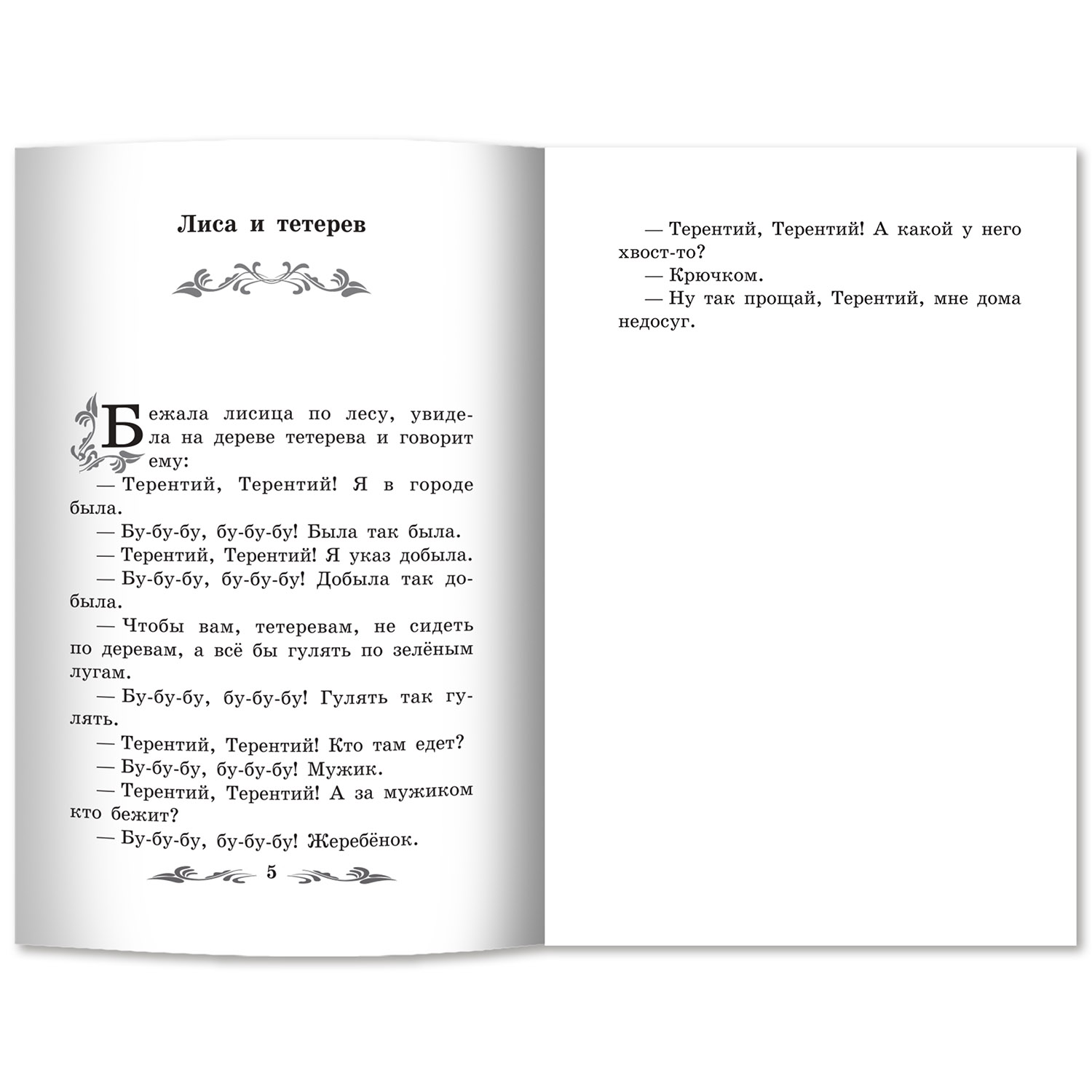 Лиса и тетерев

Бежала лисица по лесу, увидела на дереве тетерева и говорит ему:

— Терентий, Терентий! Я в городе была.

— Бу-бу-бу, бу-бу-бу! Была так была.

— Терентий, Терентий! Я указ добыла.

— Бу-бу-бу, бу-бу-бу! Добыла так добыла.

— Чтобы вам, тетеревам, не сидеть по деревам, а всё бы гулять по зелёным лугам.

— Бу-бу-бу, бу-бу-бу! Гулять так гулять.

— Терентий, Терентий! Кто там едет?

— Бу-бу-бу, бу-бу-бу! Мужик.

— Терентий, Терентий! А за мужиком кто бежит?

— Бу-бу-бу, бу-бу-бу! Жеребёнок.

5

— Терентий, Терентий! А какой у него хвост-то?

— Крючком.

— Ну так прощай, Терентий, мне дома недосуг.